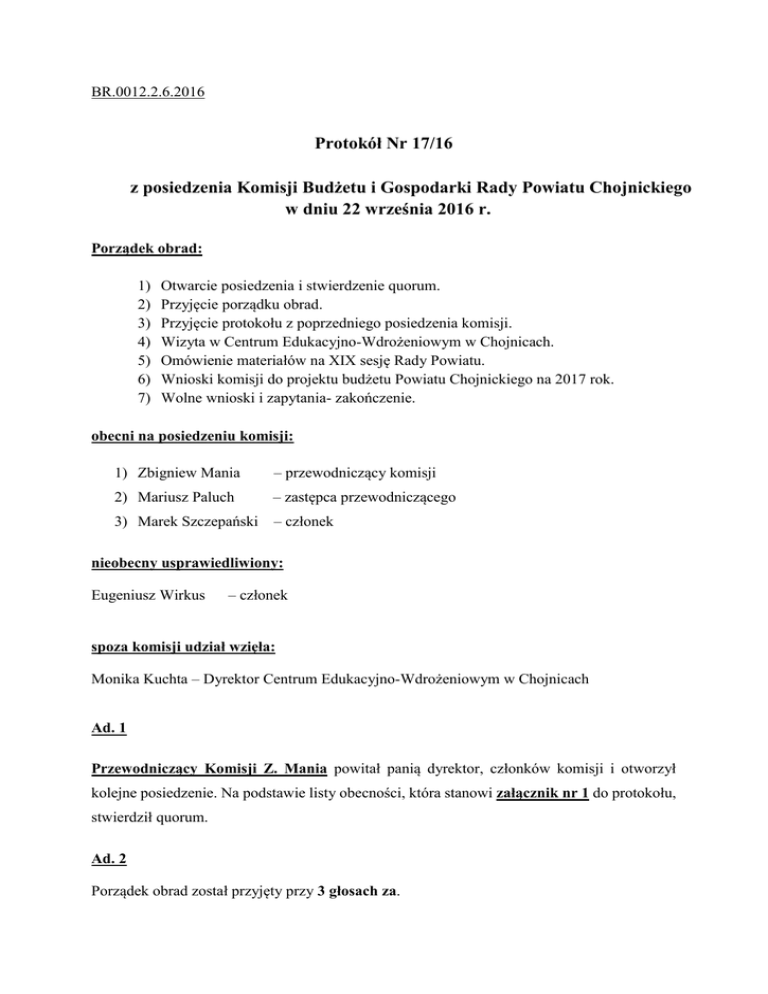 BR.0012.2.6.2016

Protokół Nr 17/16

z posiedzenia Komisji Budżetu i Gospodarki Rady Powiatu Chojnickiego w dniu 22 września 2016 r.

Porządek obrad:

1) Otwarcie posiedzenia i stwierdzenie quorum.
2) Przyjęcie porządku obrad.
3) Przyjęcie protokołu z poprzedniego posiedzenia komisji.
4) Wizyta w Centrum Edukacyjno-Wdrożeniowym w Chojnicach.
5) Omówienie materiałów na XIX sesję Rady Powiatu.
6) Wnioski komisji do projektu budżetu Powiatu Chojnickiego na 2017 rok.
7) Wolne wnioski i zapytania- zakończenie.

obecni na posiedzeniu komisji:

1) Zbigniew Mania – przewodniczący komisji
2) Mariusz Paluch – zastępca przewodniczącego
3) Marek Szczepański – członek

nieobecny usprawiedliwiony:

Eugeniusz Wirkus – członek

spoza komisji udział wzięła:

Monika Kuchta – Dyrektor Centrum Edukacyjno-Wdrożeniowym w Chojnicach

Ad. 1

Przewodniczący Komisji Z. Mania powitał panią dyrektor, członków komisji i otworzył kolejne posiedzenie. Na podstawie listy obecności, która stanowi załącznik nr 1 do protokołu, stwierdził quorum.

Ad. 2

Porządek obrad został przyjęty przy 3 głosach za.